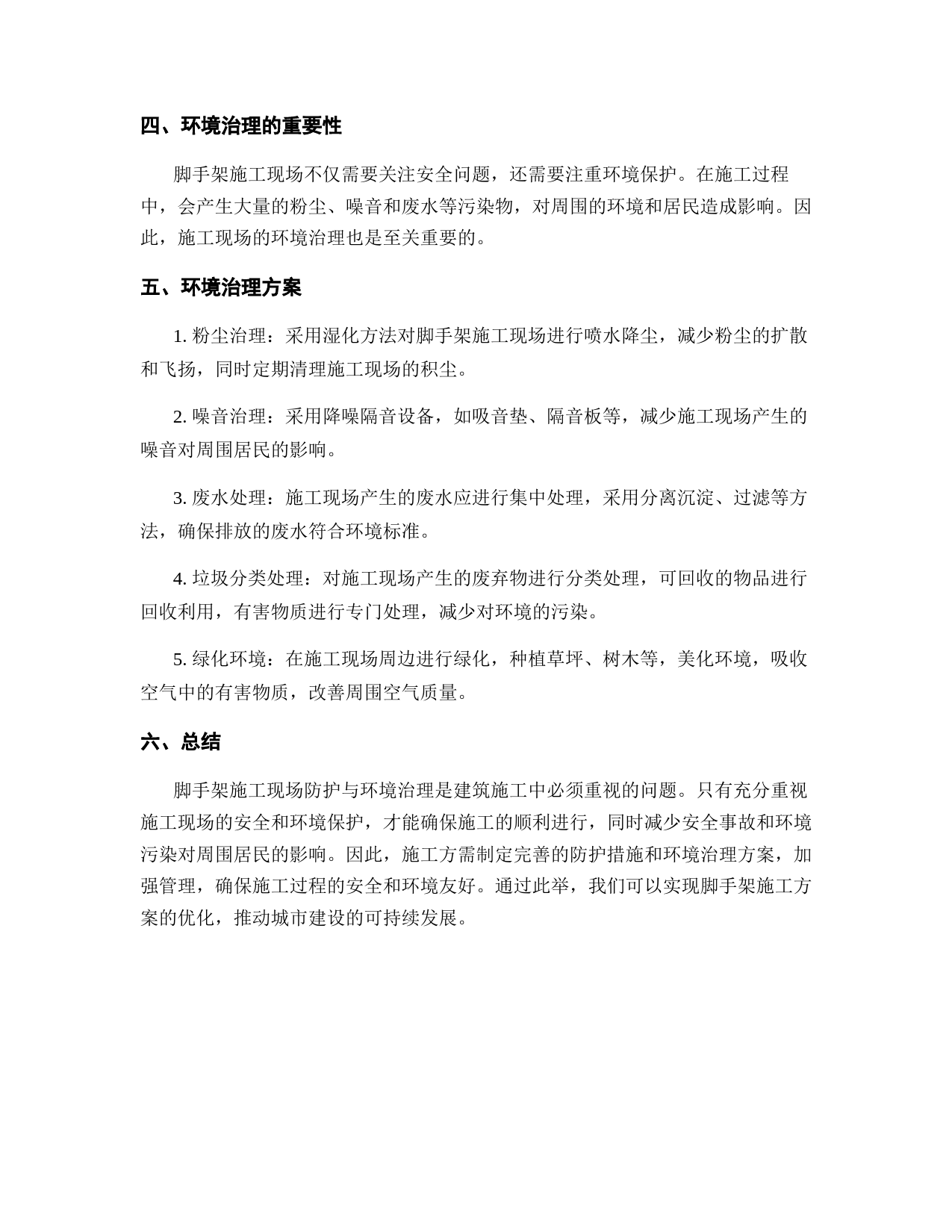 四、环境治理的重要性

脚手架施工现场不仅需要关注安全问题，还需要注重环境保护。在施工过程中，会产生大量的粉尘、噪音和废水等污染物，对周围的环境和居民造成影响。因此，施工现场的环境治理也是至关重要的。

五、环境治理方案

1. 粉尘治理：采用湿化方法对脚手架施工现场进行喷水降尘，减少粉尘的扩散和飞扬，同时定期清理施工现场的积尘。

2. 噪音治理：采用降噪隔音设备，如吸音垫、隔音板等，减少施工现场产生的噪音对周围居民的影响。

3. 废水处理：施工现场产生的废水应进行集中处理，采用分离沉淀、过滤等方法，确保排放的废水符合环境标准。

4. 垃圾分类处理：对施工现场产生的废弃物进行分类处理，可回收的物品进行回收利用，有害物质进行专门处理，减少对环境的污染。

5. 绿化环境：在施工现场周边进行绿化，种植草坪、树木等，美化环境，吸收空气中的有害物质，改善周围空气质量。

六、总结

脚手架施工现场防护与环境治理是建筑施工中必须重视的问题。只有充分重视施工现场的安全和环境保护，才能确保施工的顺利进行，同时减少安全事故和环境污染对周围居民的影响。因此，施工方需制定完善的防护措施和环境治理方案，加强管理，确保施工过程的安全和环境友好。通过此举，我们可以实现脚手架施工方案的优化，推动城市建设的可持续发展。